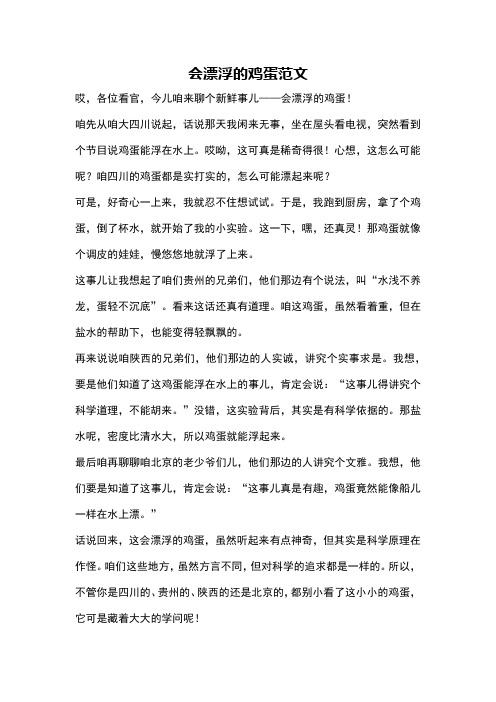 会漂浮的鸡蛋范文

哎，各位看官，今儿咱来聊个新鲜事儿——会漂浮的鸡蛋！

咱先从咱大四川说起，话说那天我闲来无事，坐在屋头看电视，突然看到个节目说鸡蛋能浮在水上。哎呦，这可真是稀奇得很！心想，这怎么可能呢？咱四川的鸡蛋都是实打实的，怎么可能漂起来呢？

可是，好奇心一上来，我就忍不住想试试。于是，我跑到厨房，拿了个鸡蛋，倒了杯水，就开始了我的小实验。这一下，嘿，还真灵！那鸡蛋就像个调皮的娃娃，慢悠悠地就浮了上来。

这事儿让我想起了咱们贵州的兄弟们，他们那边有个说法，叫“水浅不养龙，蛋轻不沉底”。看来这话还真有道理。咱这鸡蛋，虽然看着重，但在盐水的帮助下，也能变得轻飘飘的。

再来说说咱陕西的兄弟们，他们那边的人实诚，讲究个实事求是。我想，要是他们知道了这鸡蛋能浮在水上的事儿，肯定会说：“这事儿得讲究个科学道理，不能胡来。”没错，这实验背后，其实是有科学依据的。那盐水呢，密度比清水大，所以鸡蛋就能浮起来。

最后咱再聊聊咱北京的老少爷们儿，他们那边的人讲究个文雅。我想，他们要是知道了这事儿，肯定会说：“这事儿真是有趣，鸡蛋竟然能像船儿一样在水上漂。”

话说回来，这会漂浮的鸡蛋，虽然听起来有点神奇，但其实是科学原理在作怪。咱们这些地方，虽然方言不同，但对科学的追求都是一样的。所以，不管你是四川的、贵州的、陕西的还是北京的，都别小看了这小小的鸡蛋，它可是藏着大大的学问呢！